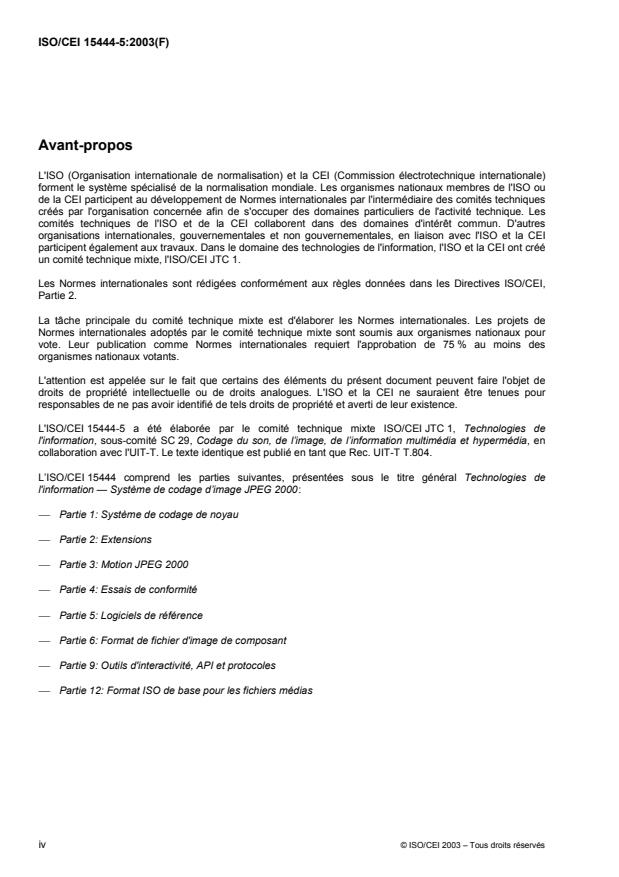 ISO/CEI 15444-5:2003(F)

Avant-propos

L'ISO (Organisation internationale de normalisation) et la CEI (Commission électrotechnique internationale) forment le système spécialisé de la normalisation mondiale. Les organismes nationaux membres de l'ISO ou de la CEI participent au développement de Normes internationales par l'intermédiaire des comités techniques créés par l'organisation concernée afin de s'occuper des domaines particuliers de l'activité technique. Les comités techniques de l'ISO et de la CEI collaborent dans des domaines d'intérêt commun. D'autres organisations internationales, gouvernementales et non gouvernementales, en liaison avec l'ISO et la CEI participent également aux travaux. Dans le domaine des technologies de l'information, l'ISO et la CEI ont créé un comité technique mixte, l'ISO/CEI JTC 1.

Les Normes internationales sont rédigées conformément aux règles données dans les Directives ISO/CEI, Partie 2.

La tâche principale du comité technique mixte est d'élaborer les Normes internationales. Les projets de Normes internationales adoptés par le comité technique mixte sont soumis aux organismes nationaux pour vote. Leur publication comme Normes internationales requiert l'approbation de 75 % au moins des organismes nationaux votants.

L'attention est appelée sur le fait que certains des éléments du présent document peuvent faire l'objet de droits de propriété intellectuelle ou de droits analogues. L'ISO et la CEI ne sauraient être tenues pour responsables de ne pas avoir identifié de tels droits de propriété et averti de leur existence.

L'ISO/CEI 15444-5 a été élaborée par le comité technique mixte ISO/CEI JTC 1, Technologies de l'information, sous-comité SC 29, Codage du son, de l'image, de l'information multimédia et hypermédia, en collaboration avec l'UIT-T. Le texte identique est publié en tant que Rec. UIT-T T.804.

L'ISO/CEI 15444 comprend les parties suivantes, présentées sous le titre général Technologies de l'information — Système de codage d'image JPEG 2000:

— Partie 1: Système de codage de noyau

— Partie 2: Extensions

— Partie 3: Motion JPEG 2000

— Partie 4: Essais de conformité

— Partie 5: Logiciels de référence

— Partie 6: Format de fichier d'image de composant

— Partie 9: Outils d'interactivité, API et protocoles

— Partie 12: Format ISO de base pour les fichiers médias

iv

© ISO/CEI 2003 – Tous droits réservés